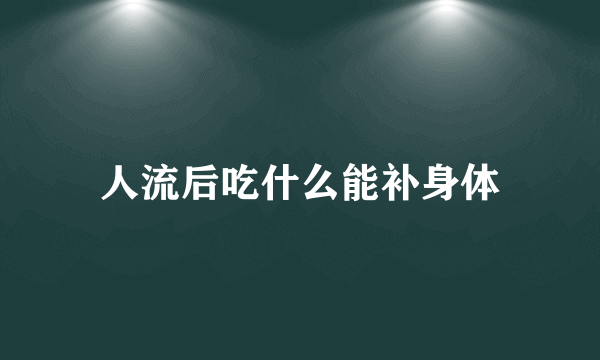 人流后吃什么能补身体